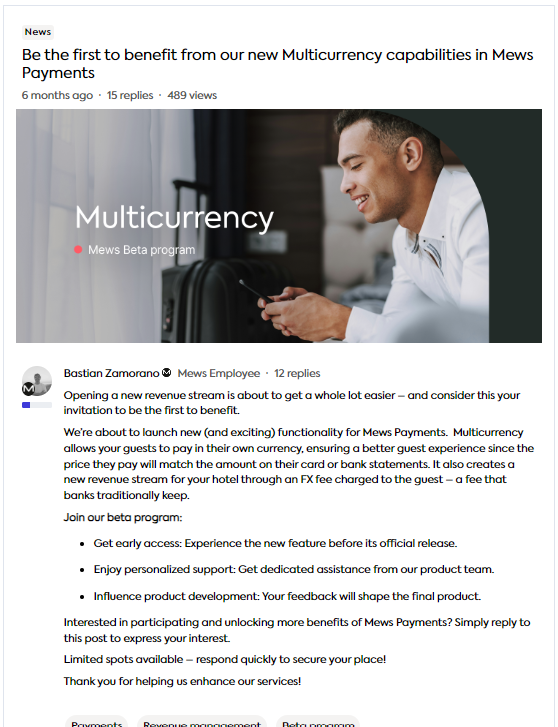 News

Be the first to benefit from our new Multicurrency capabilities in Mews Payments

6 months ago · 15 replies · 489 views

Multicurrency

Mews Beta program

Bastian Zamorano Mews Employee · 12 replies

Opening a new revenue stream is about to get a whole lot easier – and consider this your invitation to be the first to benefit.

We're about to launch new (and exciting) functionality for Mews Payments. Multicurrency allows your guests to pay in their own currency, ensuring a better guest experience since the price they pay will match the amount on their card or bank statements. It also creates a new revenue stream for your hotel through an FX fee charged to the guest – a fee that banks traditionally keep.

Join our beta program:

- Get early access: Experience the new feature before its official release.
- Enjoy personalized support: Get dedicated assistance from our product team.
- Influence product development: Your feedback will shape the final product.

Interested in participating and unlocking more benefits of Mews Payments? Simply reply to this post to express your interest.

Limited spots available – respond quickly to secure your place!

Thank you for helping us enhance our services!

Payments Revenue management Beta program